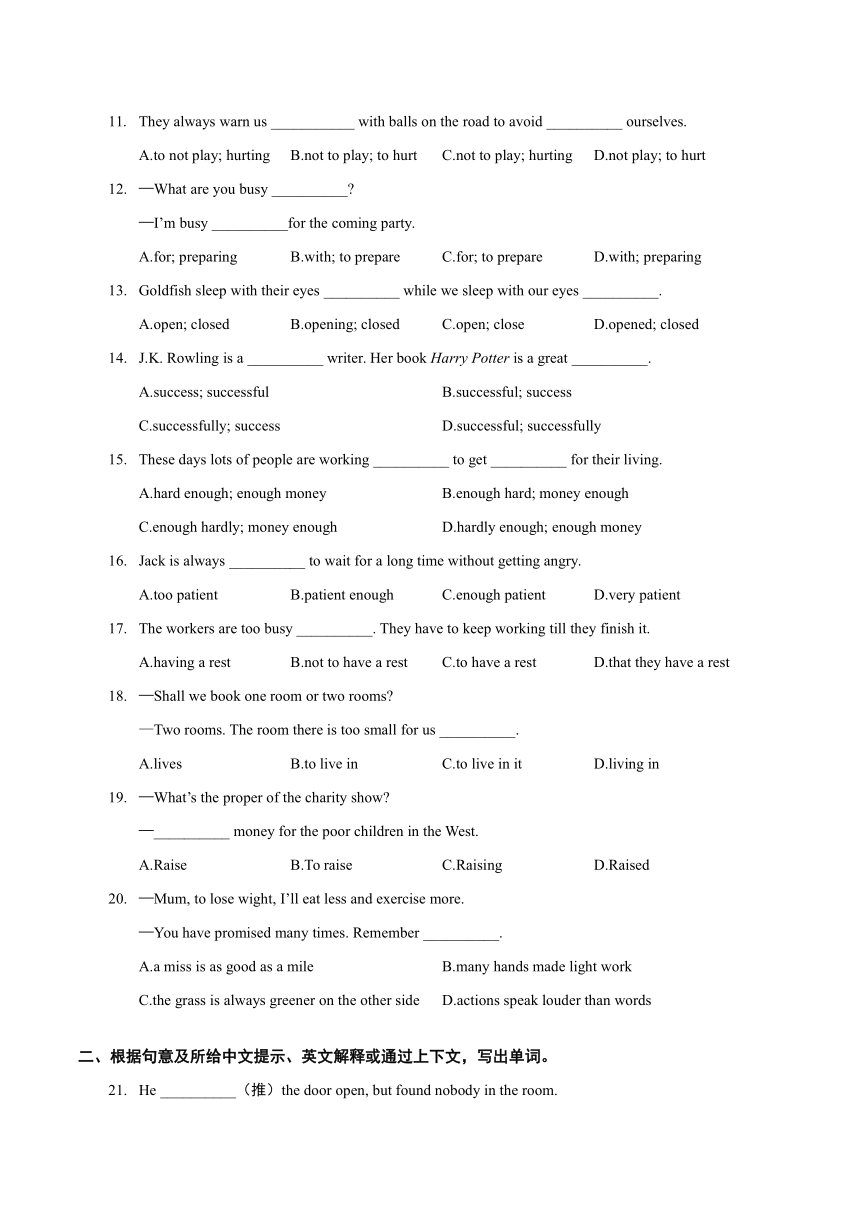 11. They always warn us ___________ with balls on the road to avoid __________ ourselves.

A.to not play; hurting B.not to play; to hurt C.not to play; hurting D.not play; to hurt

12. —What are you busy __________?

—I'm busy __________for the coming party.

A.for; preparing B.with; to prepare C.for; to prepare D.with; preparing

13. Goldfish sleep with their eyes __________ while we sleep with our eyes __________.

A.open; closed B.opening; closed C.open; close D.opened; closed

14. J.K. Rowling is a __________ writer. Her book Harry Potter is a great __________.

A.success; successful B.successful; success

C.successfully; success D.successful; successfully

15. These days lots of people are working __________ to get __________ for their living.

A.hard enough; enough money B.enough hard; money enough

C.enough hardly; money enough D.hardly enough; enough money

16. Jack is always __________ to wait for a long time without getting angry.

A.too patient B.patient enough C.enough patient D.very patient

17. The workers are too busy __________. They have to keep working till they finish it.

A.having a rest B.not to have a rest C.to have a rest D.that they have a rest

18. —Shall we book one room or two rooms?

—Two rooms. The room there is too small for us __________.

A.lives B.to live in C.to live in it D.living in

19. —What's the proper of the charity show?

—__________ money for the poor children in the West.

A.Raise B.To raise C.Raising D.Raised

20. —Mum, to lose wight, I'll eat less and exercise more.

—You have promised many times. Remember __________.

A.a miss is as good as a mile B.many hands made light work

C.the grass is always greener on the other side D.actions speak louder than words

二、根据句意及所给中文提示、英文解释或通过上下文，写出单词。

21. He __________（推）the door open, but found nobody in the room.